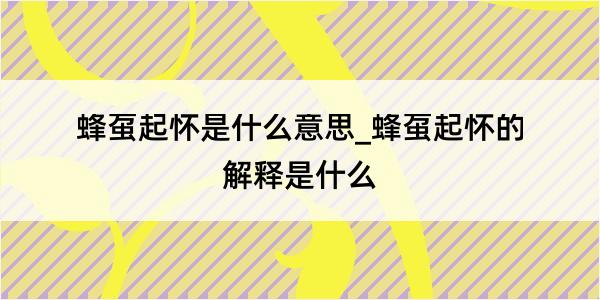 蜂虿起怀是什么意思_蜂虿起怀的解释是什么